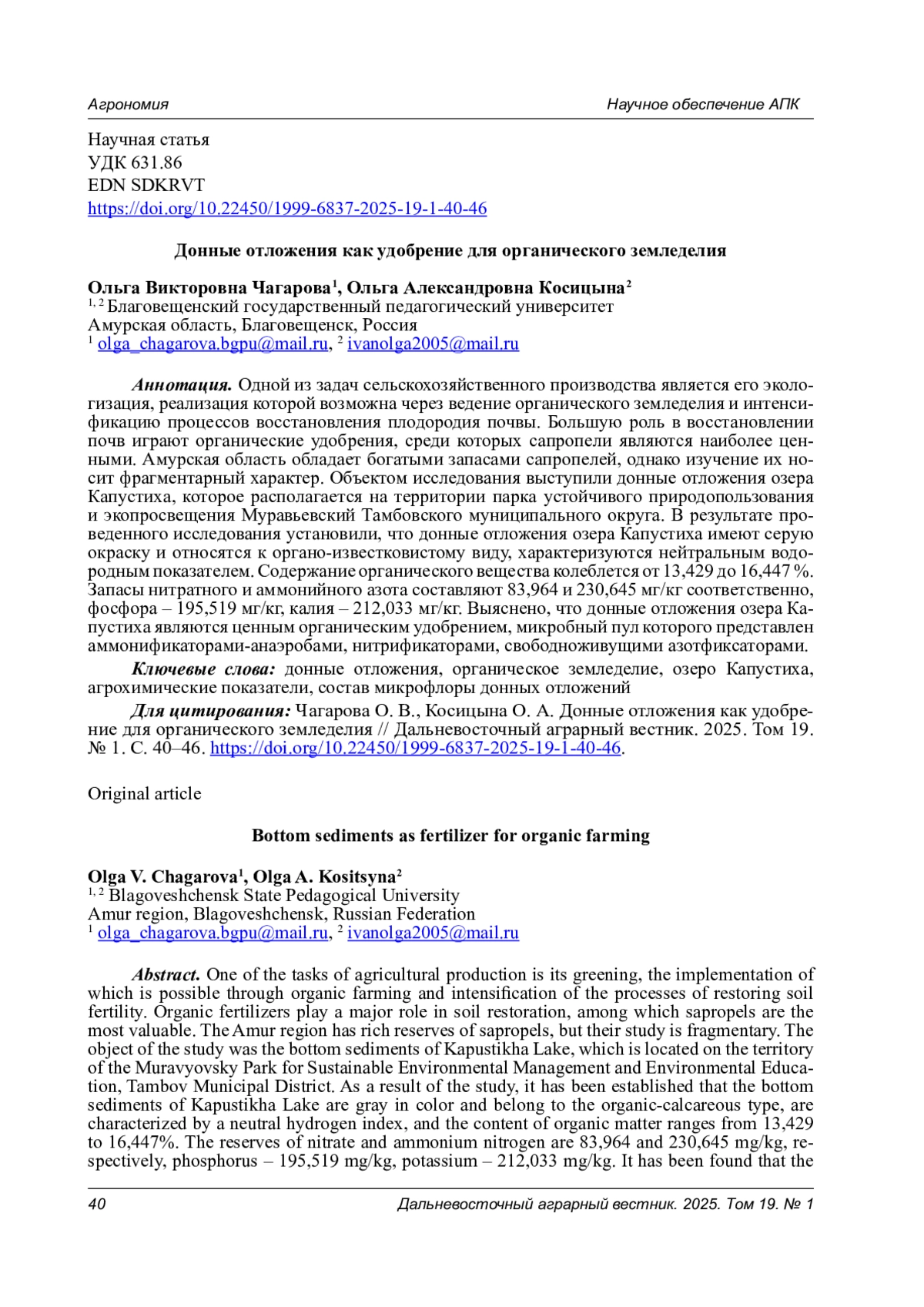 Агрономия

Научное обеспечение АПК

Научная статья
УДК 631.86
EDN SDKRVT
https://doi.org/10.22450/1999-6837-2025-19-1-40-46

Донные отложения как удобрение для органического земледелия

Ольга Викторовна Чагарова$^1$, Ольга Александровна Косицына$^2$
$^{1, 2}$ Благовещенский государственный педагогический университет
Амурская область, Благовещенск, Россия
$^1$ olga_chagarova.bgpu@mail.ru, $^2$ ivanolga2005@mail.ru

Аннотация. Одной из задач сельскохозяйственного производства является его экологизация, реализация которой возможна через ведение органического земледелия и интенсификацию процессов восстановления плодородия почвы. Большую роль в восстановлении почв играют органические удобрения, среди которых сапропели являются наиболее ценными. Амурская область обладает богатыми запасами сапропелей, однако изучение их носит фрагментарный характер. Объектом исследования выступили донные отложения озера Капустиха, которое располагается на территории парка устойчивого природопользования и экопросвещения Муравьевский Тамбовского муниципального округа. В результате проведенного исследования установили, что донные отложения озера Капустиха имеют серую окраску и относятся к органо-известковистому виду, характеризуются нейтральным водородным показателем. Содержание органического вещества колеблется от 13,429 до 16,447 %. Запасы нитратного и аммонийного азота составляют 83,964 и 230,645 мг/кг соответственно, фосфора – 195,519 мг/кг, калия – 212,033 мг/кг. Выяснено, что донные отложения озера Капустиха являются ценным органическим удобрением, микробный пул которого представлен аммонификаторами-анаэробами, нитрификаторами, свободноживущими азотфиксаторами.

Ключевые слова: донные отложения, органическое земледелие, озеро Капустиха, агрохимические показатели, состав микрофлоры донных отложений

Для цитирования: Чагарова О. В., Косицына О. А. Донные отложения как удобрение для органического земледелия // Дальневосточный аграрный вестник. 2025. Том 19. № 1. С. 40–46. https://doi.org/10.22450/1999-6837-2025-19-1-40-46.

Original article

Bottom sediments as fertilizer for organic farming

Olga V. Chagarova$^1$, Olga A. Kositsyna$^2$
$^{1, 2}$ Blagoveshchensk State Pedagogical University
Amur region, Blagoveshchensk, Russian Federation
$^1$ olga_chagarova.bgpu@mail.ru, $^2$ ivanolga2005@mail.ru

Abstract. One of the tasks of agricultural production is its greening, the implementation of which is possible through organic farming and intensification of the processes of restoring soil fertility. Organic fertilizers play a major role in soil restoration, among which sapropels are the most valuable. The Amur region has rich reserves of sapropels, but their study is fragmentary. The object of the study was the bottom sediments of Kapustikha Lake, which is located on the territory of the Muravyovsky Park for Sustainable Environmental Management and Environmental Education, Tambov Municipal District. As a result of the study, it has been established that the bottom sediments of Kapustikha Lake are gray in color and belong to the organic-calcareous type, are characterized by a neutral hydrogen index, and the content of organic matter ranges from 13,429 to 16,447%. The reserves of nitrate and ammonium nitrogen are 83,964 and 230,645 mg/kg, respectively, phosphorus – 195,519 mg/kg, potassium – 212,033 mg/kg. It has been found that the

40

Дальневосточный аграрный вестник. 2025. Том 19. № 1